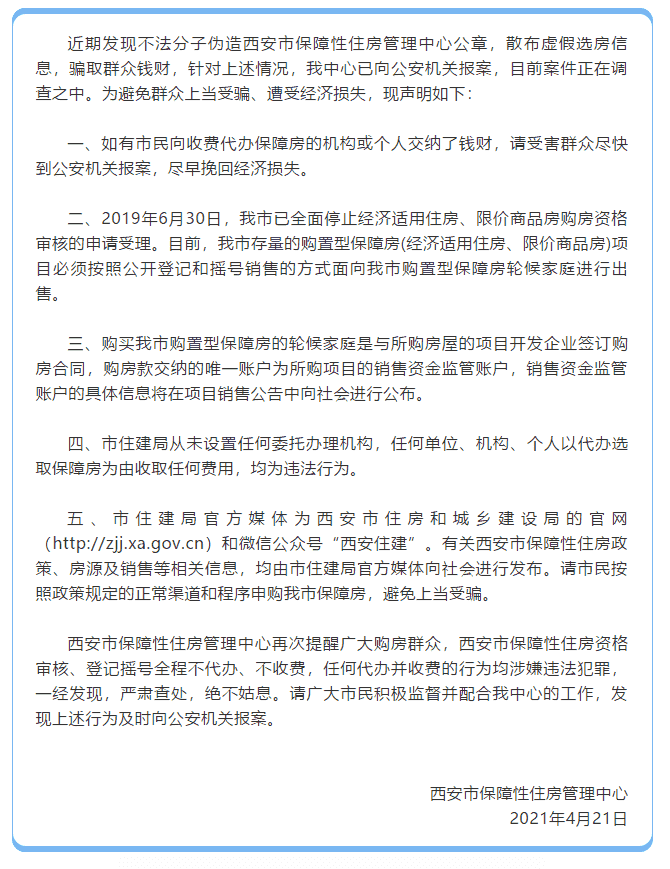 近期发现不法分子伪造西安市保障性住房管理中心公章，散布虚假选房信息，骗取群众钱财，针对上述情况，我中心已向公安机关报案，目前案件正在调查之中。为避免群众上当受骗、遭受经济损失，现声明如下：

一、如有市民向收费代办保障房的机构或个人交纳了钱财，请受害群众尽快到公安机关报案，尽早挽回经济损失。

二、2019年6月30日，我市已全面停止经济适用住房、限价商品房购房资格审核的申请受理。目前，我市存量的购置型保障房(经济适用住房、限价商品房)项目必须按照公开登记和摇号销售的方式面向我市购置型保障房轮候家庭进行出售。

三、购买我市购置型保障房的轮候家庭是与所购房屋的项目开发企业签订购房合同，购房款交纳的唯一账户为所购项目的销售资金监管账户，销售资金监管账户的具体信息将在项目销售公告中向社会进行公布。

四、市住建局从未设置任何委托办理机构，任何单位、机构、个人以代办选取保障房为由收取任何费用，均为违法行为。

五、市住建局官方媒体为西安市住房和城乡建设局的官网（http://zjj.xa.gov.cn）和微信公众号“西安住建”。有关西安市保障性住房政策、房源及销售等相关信息，均由市住建局官方媒体向社会进行发布。请市民按照政策规定的正常渠道和程序申购我市保障房，避免上当受骗。

西安市保障性住房管理中心再次提醒广大购房群众，西安市保障性住房资格审核、登记摇号全程不代办、不收费，任何代办并收费的行为均涉嫌违法犯罪，一经发现，严肃查处，绝不姑息。请广大市民积极监督并配合我中心的工作，发现上述行为及时向公安机关报案。

西安市保障性住房管理中心
2021年4月21日